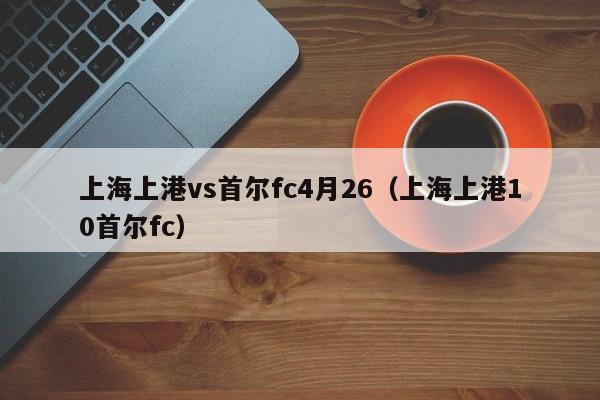 上海上港vs首尔fc4月26（上海上港10首尔fc）